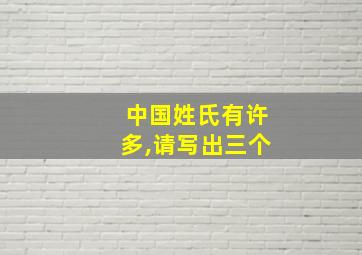 中国姓氏有许多,请写出三个